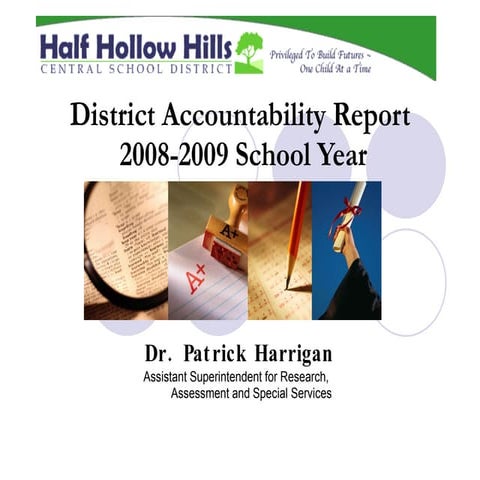 Half Hollow Hills
CENTRAL SCHOOL DISTRICT

Privileged To Build Futures ~
One Child At a Time

District Accountability Report
2008-2009 School Year

A+

A+

Dr. Patrick Harrigan
Assistant Superintendent for Research, Assessment and Special Services